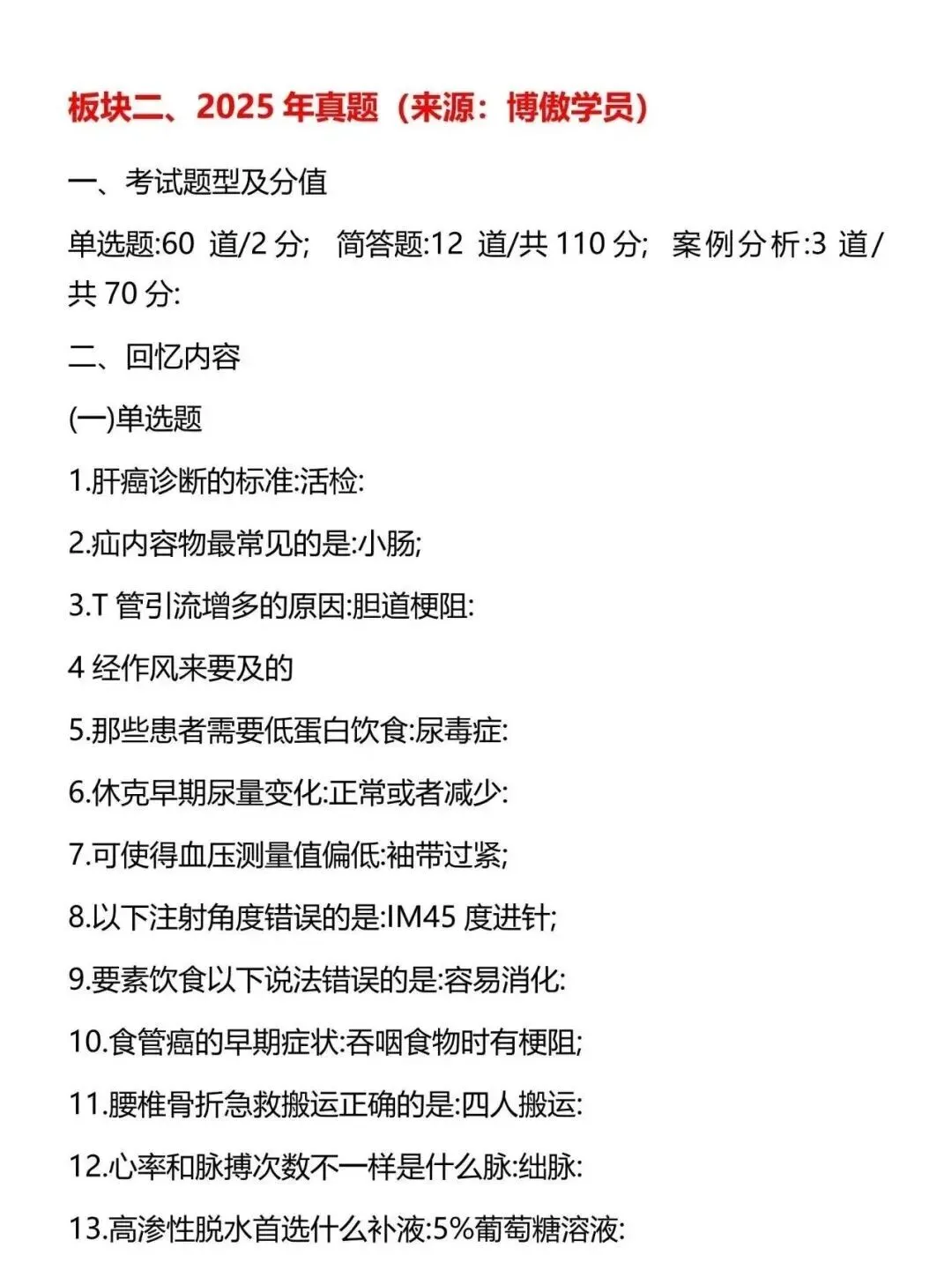 板块二、2025 年真题（来源：博傲学员）

一、考试题型及分值

单选题:60 道/2 分; 简答题:12 道/共 110 分; 案例分析:3 道/共 70 分:

二、回忆内容

(一)单选题

1.肝癌诊断的标准:活检:

2.疝内容物最常见的是:小肠;

3.T 管引流增多的原因:胆道梗阻:

4 经作风来要及的

5.那些患者需要低蛋白饮食:尿毒症:

6.休克早期尿量变化:正常或者减少:

7.可使得血压测量值偏低:袖带过紧;

8.以下注射角度错误的是:IM45 度进针;

9.要素饮食以下说法错误的是:容易消化:

10.食管癌的早期症状:吞咽食物时有梗阻;

11.腰椎骨折急救搬运正确的是:四人搬运:

12.心率和脉搏次数不一样是什么脉:绌脉:

13.高渗性脱水首选什么补液:5%葡萄糖溶液: